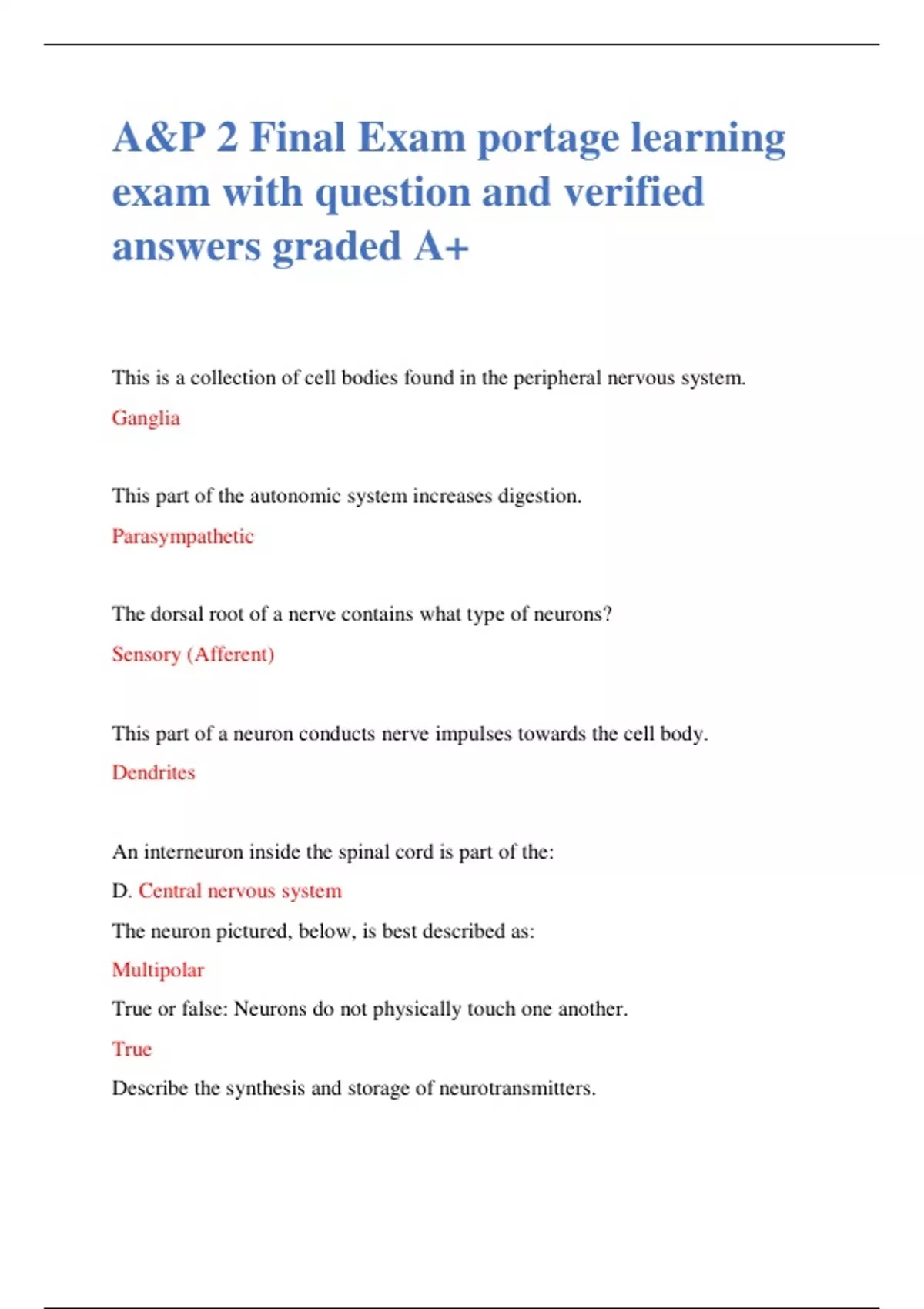 A&P 2 Final Exam portage learning exam with question and verified answers graded A+

This is a collection of cell bodies found in the peripheral nervous system.

Ganglia

This part of the autonomic system increases digestion.

Parasympathetic

The dorsal root of a nerve contains what type of neurons?

Sensory (Afferent)

This part of a neuron conducts nerve impulses towards the cell body.

Dendrites

An interneuron inside the spinal cord is part of the:

D. Central nervous system

The neuron pictured, below, is best described as:

Multipolar

True or false: Neurons do not physically touch one another.

True

Describe the synthesis and storage of neurotransmitters.